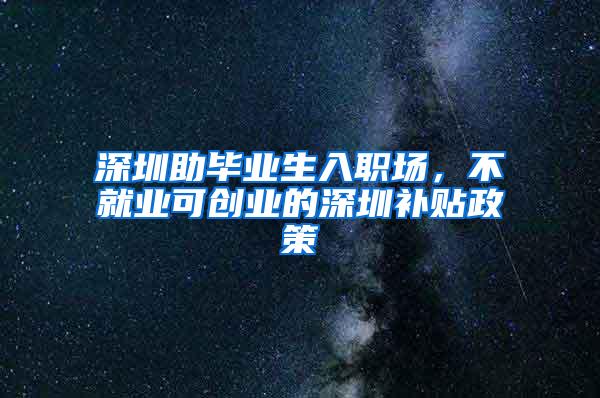 深圳助毕业生入职场，不就业可创业的深圳补贴政策